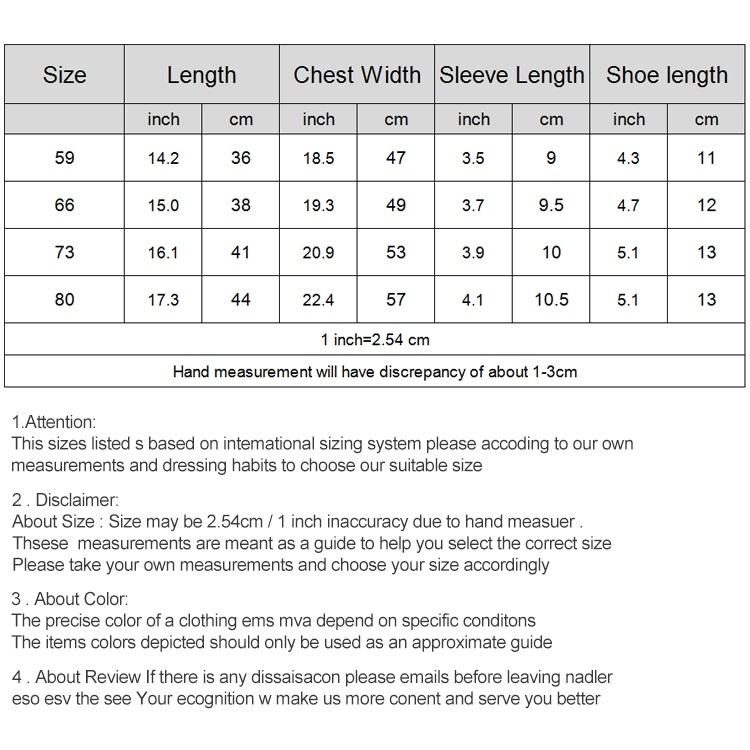 | Size | Length | | Chest Width | | Sleeve Length | | Shoe length | |
|---|---|---|---|---|---|---|---|---|
| | inch | cm | inch | cm | inch | cm | inch | cm |
| 59 | 14.2 | 36 | 18.5 | 47 | 3.5 | 9 | 4.3 | 11 |
| 66 | 15.0 | 38 | 19.3 | 49 | 3.7 | 9.5 | 4.7 | 12 |
| 73 | 16.1 | 41 | 20.9 | 53 | 3.9 | 10 | 5.1 | 13 |
| 80 | 17.3 | 44 | 22.4 | 57 | 4.1 | 10.5 | 5.1 | 13 |
| 1 inch=2.54 cm | | | | | | | | |
| Hand measurement will have discrepancy of about 1-3cm | | | | | | | | |

1.Attention:
This sizes listed s based on intemational sizing system please accoding to our own measurements and dressing habits to choose our suitable size

2 . Disclaimer:
About Size : Size may be 2.54cm / 1 inch inaccuracy due to hand measuer .
Thsese measurements are meant as a guide to help you select the correct size
Please take your own measurements and choose your size accordingly

3 . About Color:
The precise color of a clothing ems mva depend on specific conditons
The items colors depicted should only be used as an approximate guide

4 . About Review If there is any dissaisacon please emails before leaving nadler eso esv the see Your ecognition w make us more conent and serve you better